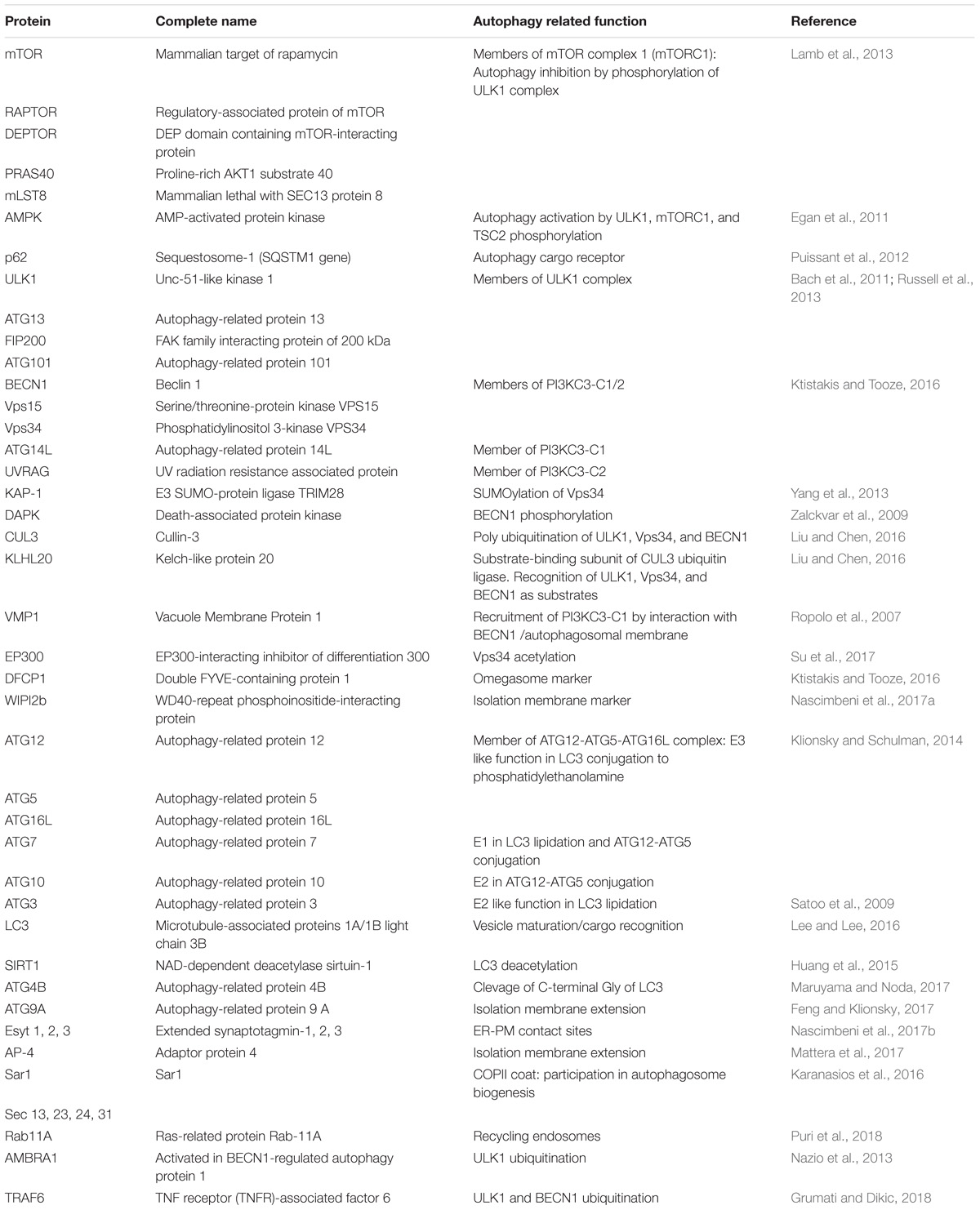 | Protein | Complete name | Autophagy related function | Reference |
|---|---|---|---|
| mTOR | Mammalian target of rapamycin | Members of mTOR complex 1 (mTORC1): Autophagy inhibition by phosphorylation of ULK1 complex | Lamb et al., 2013 |
| RAPTOR | Regulatory-associated protein of mTOR | | |
| DEPTOR | DEP domain containing mTOR-interacting protein | | |
| PRAS40 | Proline-rich AKT1 substrate 40 | | |
| mLST8 | Mammalian lethal with SEC13 protein 8 | | |
| AMPK | AMP-activated protein kinase | Autophagy activation by ULK1, mTORC1, and TSC2 phosphorylation | Egan et al., 2011 |
| p62 | Sequestosome-1 (SQSTM1 gene) | Autophagy cargo receptor | Puissant et al., 2012 |
| ULK1 | Unc-51-like kinase 1 | Members of ULK1 complex | Bach et al., 2011; Russell et al., 2013 |
| ATG13 | Autophagy-related protein 13 | | |
| FIP200 | FAK family interacting protein of 200 kDa | | |
| ATG101 | Autophagy-related protein 101 | | |
| BECN1 | Beclin 1 | Members of PI3KC3-C1/2 | Ktistakis and Tooze, 2016 |
| Vps15 | Serine/threonine-protein kinase VPS15 | | |
| Vps34 | Phosphatidylinositol 3-kinase VPS34 | | |
| ATG14L | Autophagy-related protein 14L | Member of PI3KC3-C1 | |
| UVRAG | UV radiation resistance associated protein | Member of PI3KC3-C2 | |
| KAP-1 | E3 SUMO-protein ligase TRIM28 | SUMOylation of Vps34 | Yang et al., 2013 |
| DAPK | Death-associated protein kinase | BECN1 phosphorylation | Zalckvar et al., 2009 |
| CUL3 | Cullin-3 | Poly ubiquitination of ULK1, Vps34, and BECN1 | Liu and Chen, 2016 |
| KLHL20 | Kelch-like protein 20 | Substrate-binding subunit of CUL3 ubiquitin ligase. Recognition of ULK1, Vps34, and BECN1 as substrates | Liu and Chen, 2016 |
| VMP1 | Vacuole Membrane Protein 1 | Recruitment of PI3KC3-C1 by interaction with BECN1 /autophagosomal membrane | Ropolo et al., 2007 |
| EP300 | EP300-interacting inhibitor of differentiation 300 | Vps34 acetylation | Su et al., 2017 |
| DFCP1 | Double FYVE-containing protein 1 | Omegasome marker | Ktistakis and Tooze, 2016 |
| WIPI2b | WD40-repeat phosphoinositide-interacting protein | Isolation membrane marker | Nascimbeni et al., 2017a |
| ATG12 | Autophagy-related protein 12 | Member of ATG12-ATG5-ATG16L complex: E3 like function in LC3 conjugation to phosphatidylethanolamine | Klionsky and Schulman, 2014 |
| ATG5 | Autophagy-related protein 5 | | |
| ATG16L | Autophagy-related protein 16L | | |
| ATG7 | Autophagy-related protein 7 | E1 in LC3 lipidation and ATG12-ATG5 conjugation | |
| ATG10 | Autophagy-related protein 10 | E2 in ATG12-ATG5 conjugation | |
| ATG3 | Autophagy-related protein 3 | E2 like function in LC3 lipidation | Satoo et al., 2009 |
| LC3 | Microtubule-associated proteins 1A/1B light chain 3B | Vesicle maturation/cargo recognition | Lee and Lee, 2016 |
| SIRT1 | NAD-dependent deacetylase sirtuin-1 | LC3 deacetylation | Huang et al., 2015 |
| ATG4B | Autophagy-related protein 4B | Clevage of C-terminal Gly of LC3 | Maruyama and Noda, 2017 |
| ATG9A | Autophagy-related protein 9 A | Isolation membrane extension | Feng and Klionsky, 2017 |
| Esyt 1, 2, 3 | Extended synaptotagmin-1, 2, 3 | ER-PM contact sites | Nascimbeni et al., 2017b |
| AP-4 | Adaptor protein 4 | Isolation membrane extension | Mattera et al., 2017 |
| Sar1 | Sar1 | COPII coat: participation in autophagosome biogenesis | Karanasios et al., 2016 |
| Sec 13, 23, 24, 31 | | | |
| Rab11A | Ras-related protein Rab-11A | Recycling endosomes | Puri et al., 2018 |
| AMBRA1 | Activated in BECN1-regulated autophagy protein 1 | ULK1 ubiquitination | Nazio et al., 2013 |
| TRAF6 | TNF receptor (TNFR)-associated factor 6 | ULK1 and BECN1 ubiquitination | Grumati and Dikic, 2018 |